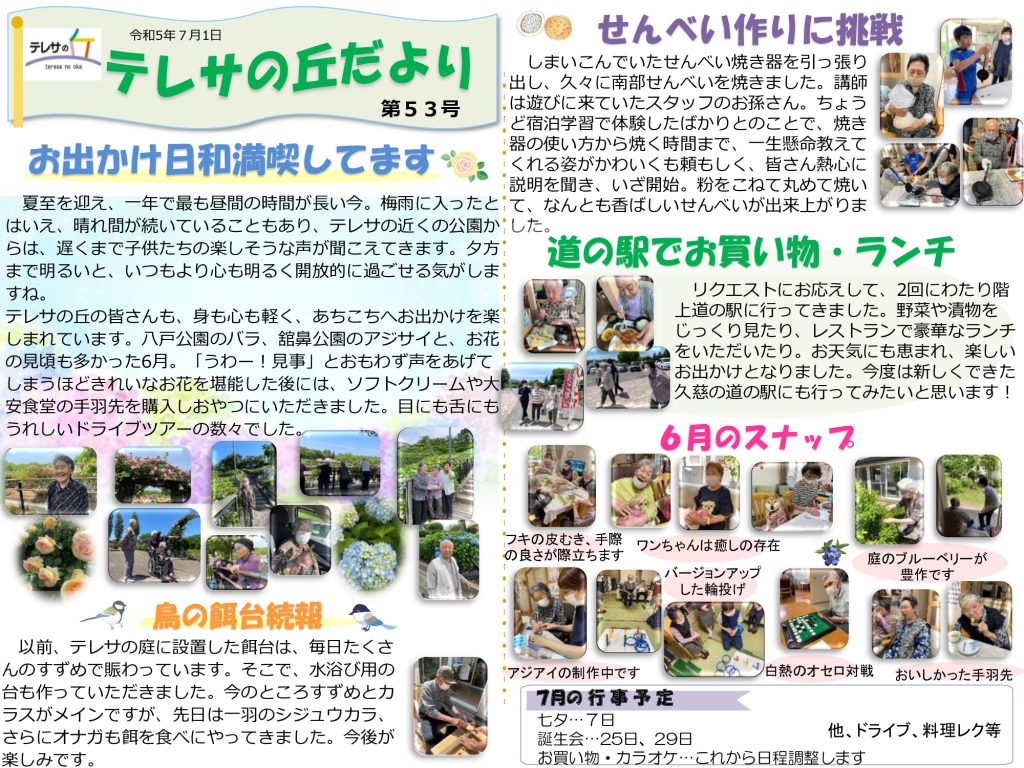 テレサの丘
teresa no oka

令和5年7月1日

テレサの丘だより

第53号

お出かけ日和満喫してます

夏至を迎え、一年で最も昼間の時間が長い今。梅雨に入ったとはいえ、晴れ間が続いていることもあり、テレサの近くの公園からは、遅くまで子供たちの楽しそうな声が聞こえてきます。夕方まで明るいと、いつもより心も明るく開放的に過ごせる気がしますね。

テレサの丘の皆さんも、身も心も軽く、あちこちへお出かけを楽しまれています。八戸公園のバラ、舘鼻公園のアジサイと、お花の見頃も多かった6月。「うわー！見事」とおもわず声をあげてしまうほどきれいなお花を堪能した後には、ソフトクリームや大安食堂の手羽先を購入しおやつにいただきました。目にも舌にもうれしいドライブツアーの数々でした。

鳥の餌台続報

以前、テレサの庭に設置した餌台は、毎日たくさんのすずめで賑わっています。そこで、水浴び用の台も作っていただきました。今のところすずめとカラスがメインですが、先日は一羽のシジュウカラ、さらにオナガも餌を食べにやってきました。今後が楽しみです。

せんべい作りに挑戦

しまいこんでいたせんべい焼き器を引っ張り出し、久々に南部せんべいを焼きました。講師は遊びに来ていたスタッフのお孫さん。ちょうど宿泊学習で体験したばかりとのことで、焼き器の使い方から焼く時間まで、一生懸命教えてくれる姿がかわいくも頼もしく、皆さん熱心に説明を聞き、いざ開始。粉をこねて丸めて焼いて、なんとも香ばしいせんべいが出来上がりました。

道の駅でお買い物・ランチ

リクエストにお応えして、2回にわたり階上道の駅に行ってきました。野菜や漬物をじっくり見たり、レストランで豪華なランチをいただいたり。お天気にも恵まれ、楽しいお出かけとなりました。今度は新しくできた久慈の道の駅にも行ってみたいと思います！

6月のスナップ

フキの皮むき、手際の良さが際立ちます

ワンちゃんは癒しの存在

庭のブルーベリーが豊作です

バージョンアップした輪投げ

アジアイの制作中です

白熱のオセロ対戦

おいしかった手羽先

7月の行事予定
七夕…7日
誕生会…25日、29日
お買い物・カラオケ…これから日程調整します
他、ドライブ、料理レク等